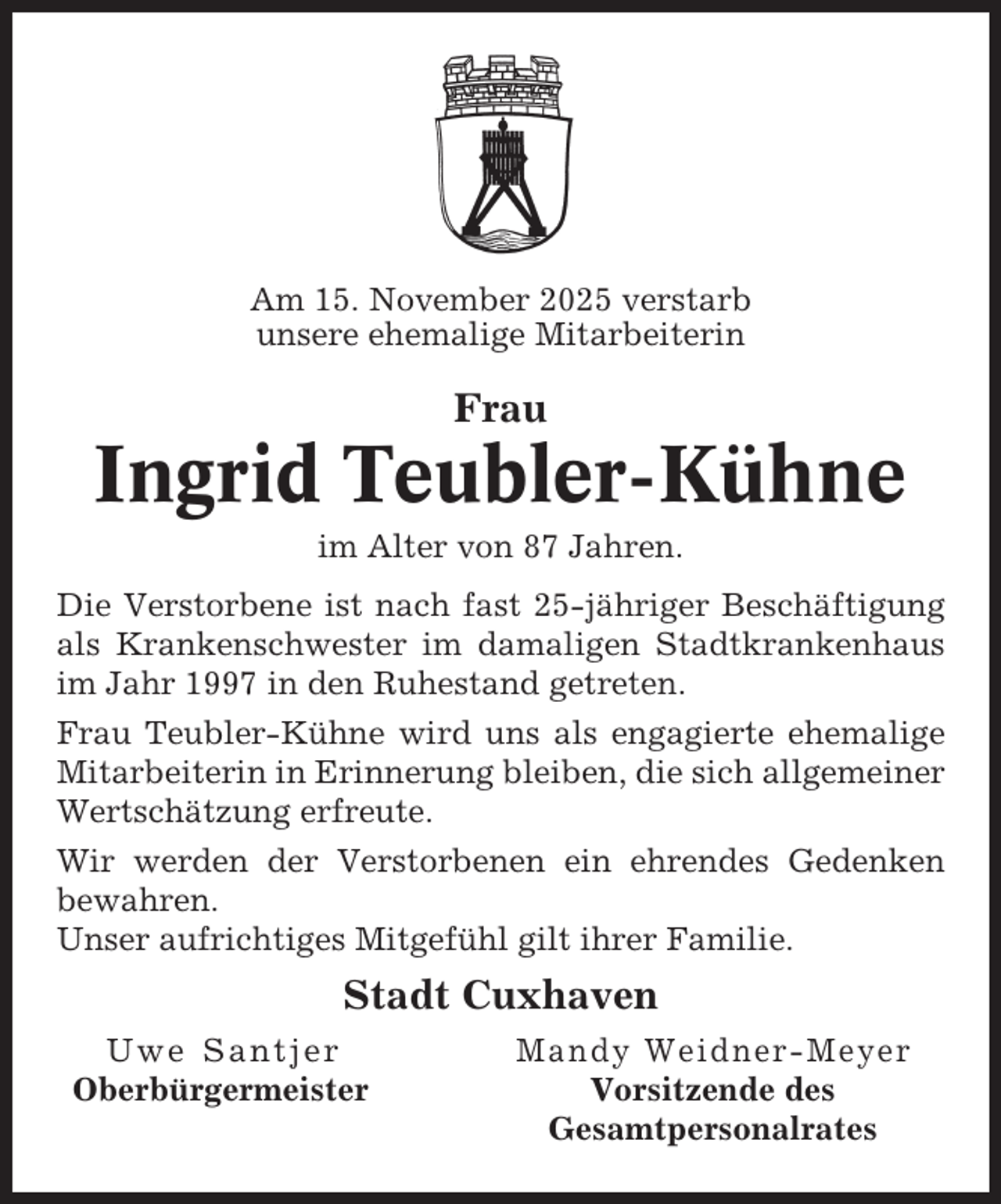 Am 15. November 2025 verstarb
unsere ehemalige Mitarbeiterin

Frau
Ingrid Teubler-Kühne
im Alter von 87 Jahren.

Die Verstorbene ist nach fast 25-jähriger Beschäftigung als Krankenschwester im damaligen Stadtkrankenhaus im Jahr 1997 in den Ruhestand getreten.

Frau Teubler-Kühne wird uns als engagierte ehemalige Mitarbeiterin in Erinnerung bleiben, die sich allgemeiner Wertschätzung erfreute.

Wir werden der Verstorbenen ein ehrendes Gedenken bewahren.
Unser aufrichtiges Mitgefühl gilt ihrer Familie.

Stadt Cuxhaven

Uwe Santjer
Oberbürgermeister

Mandy Weidner-Meyer
Vorsitzende des
Gesamtpersonalrates